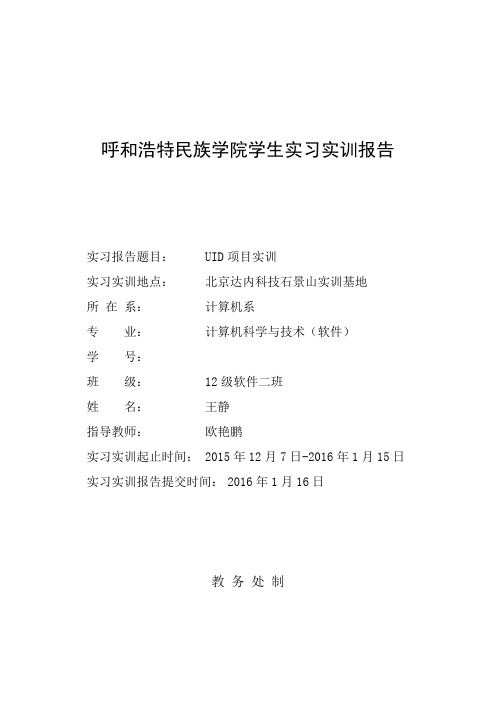 呼和浩特民族学院学生实习实训报告

实习报告题目： UID 项目实训
实习实训地点： 北京达内科技石景山实训基地
所 在 系： 计算机系
专 业： 计算机科学与技术（软件）
学 号：
班 级： 12 级软件二班
姓 名： 王静
指导教师： 欧艳鹏
实习实训起止时间： 2015 年 12 月 7 日-2016 年 1 月 15 日
实习实训报告提交时间： 2016 年 1 月 16 日

教 务 处 制